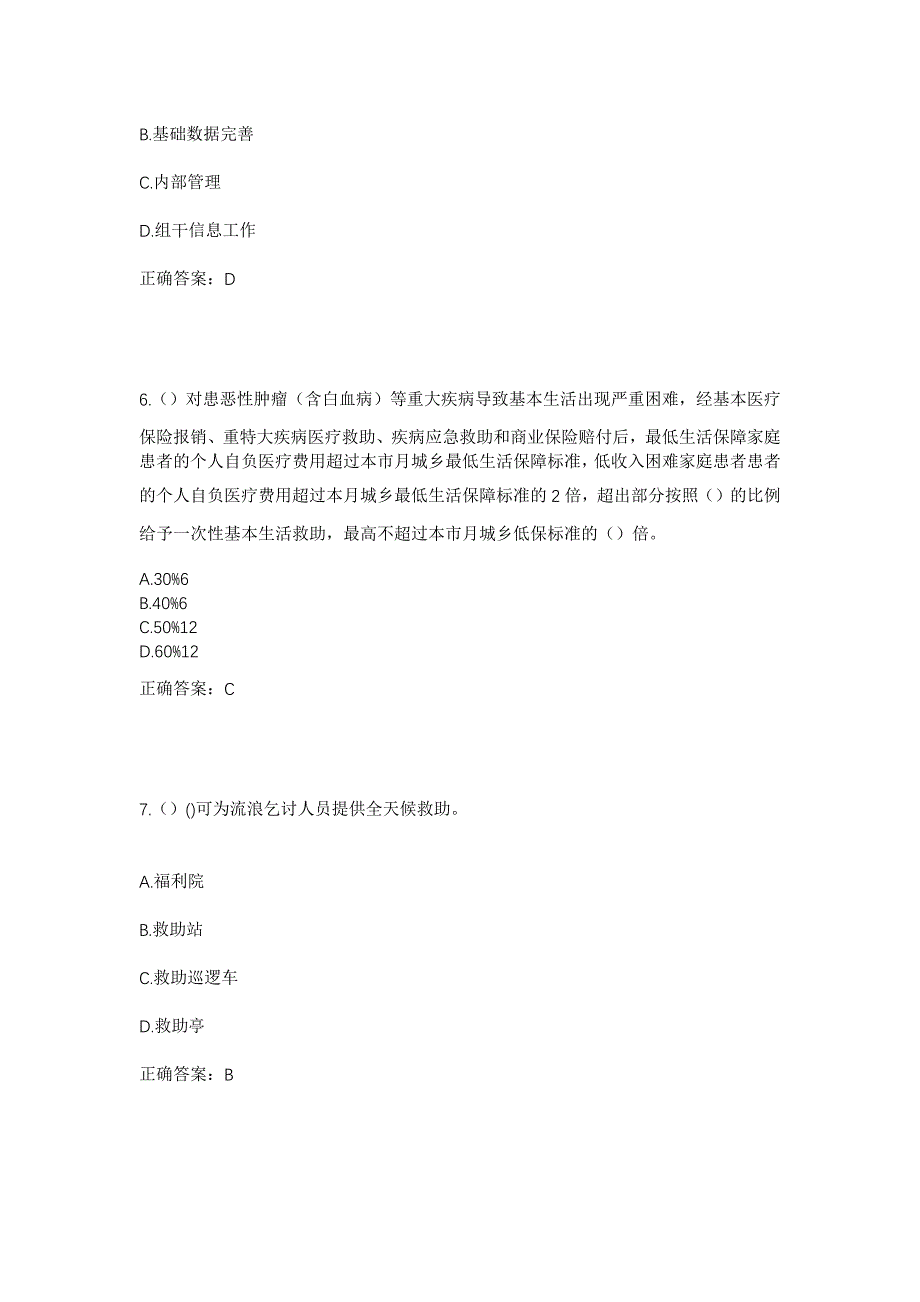 B.基础数据完善

C.内部管理

D.组干信息工作

正确答案：D

6.（）对患恶性肿瘤（含白血病）等重大疾病导致基本生活出现严重困难，经基本医疗保险报销、重特大疾病医疗救助、疾病应急救助和商业保险赔付后，最低生活保障家庭患者的个人自负医疗费用超过本市月城乡最低生活保障标准，低收入困难家庭患者患者的个人自负医疗费用超过本月城乡最低生活保障标准的 2 倍，超出部分按照（）的比例给予一次性基本生活救助，最高不超过本市月城乡低保标准的（）倍。

A.30%6
B.40%6
C.50%12
D.60%12

正确答案：C

7.（）()可为流浪乞讨人员提供全天候救助。

A.福利院

B.救助站

C.救助巡逻车

D.救助亭

正确答案：B